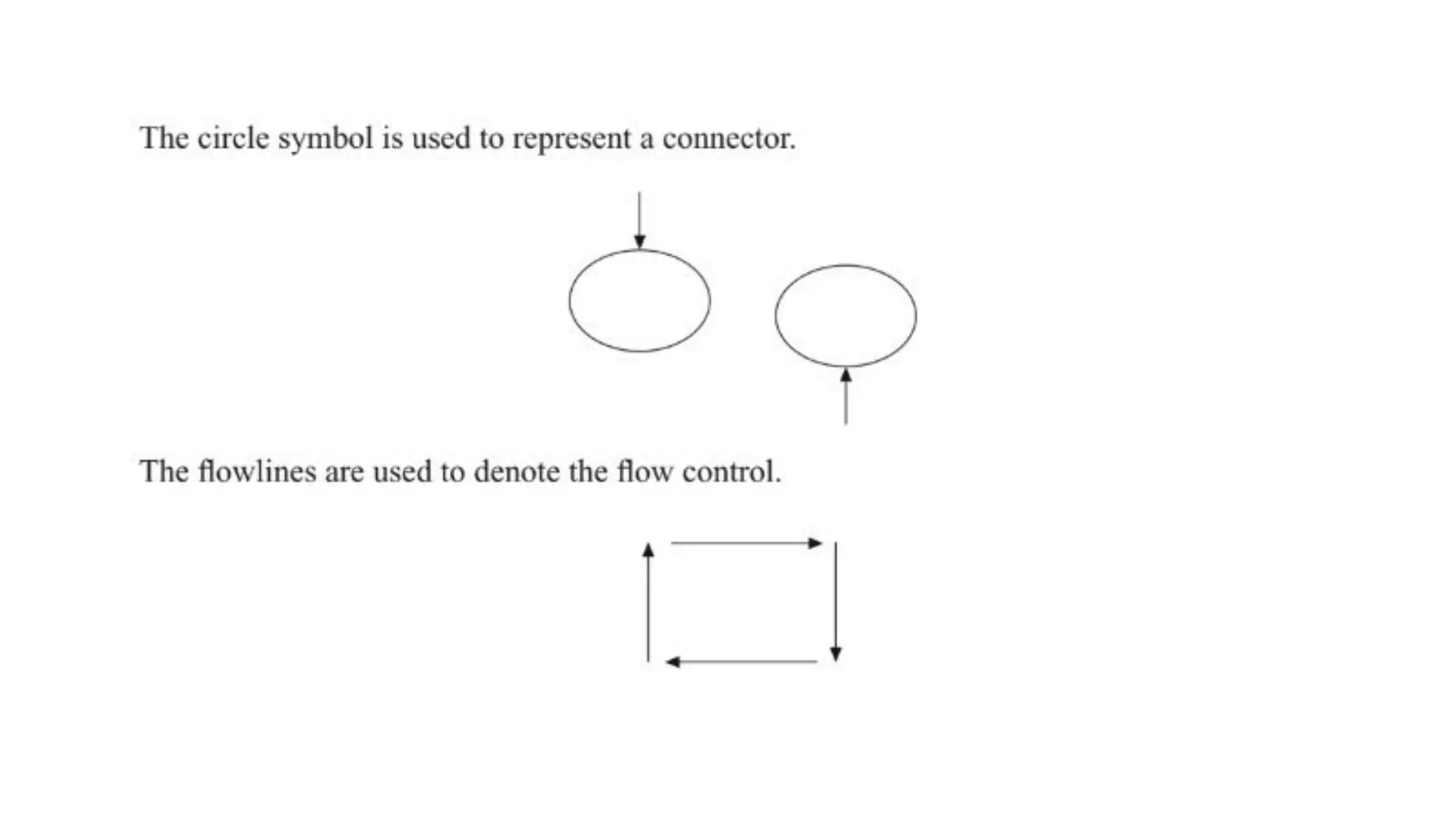 The circle symbol is used to represent a connector.

The flowlines are used to denote the flow control.